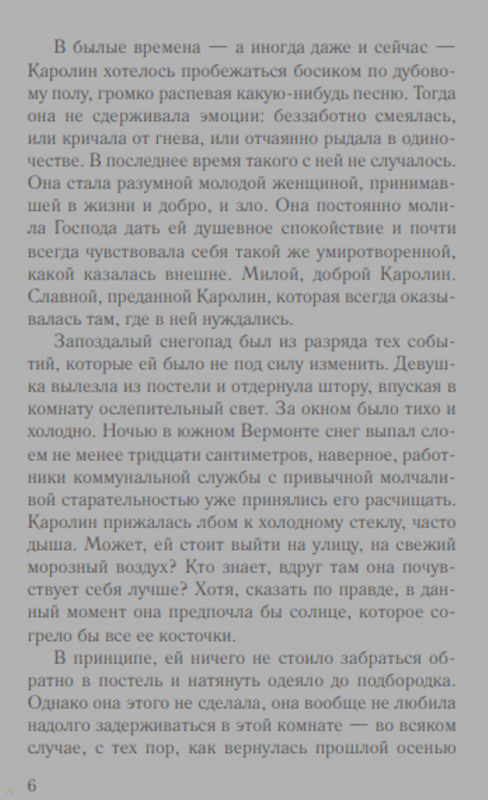 В былые времена — а иногда даже и сейчас — Каролин хотелось пробежаться босиком по дубовому полу, громко распевая какую-нибудь песню. Тогда она не сдерживала эмоции: беззаботно смеялась, или кричала от гнева, или отчаянно рыдала в одиночестве. В последнее время такого с ней не случалось. Она стала разумной молодой женщиной, принимавшей в жизни и добро, и зло. Она постоянно молила Господа дать ей душевное спокойствие и почти всегда чувствовала себя такой же умиротворенной, какой казалась внешне. Милой, доброй Каролин. Славной, преданной Каролин, которая всегда оказывалась там, где в ней нуждались.

Запоздалый снегопад был из разряда тех событий, которые ей было не под силу изменить. Девушка вылезла из постели и отдернула штору, впуская в комнату ослепительный свет. За окном было тихо и холодно. Ночью в южном Вермонте снег выпал слоем не менее тридцати сантиметров, наверное, работники коммунальной службы с привычной молчаливой старательностью уже принялись его расчищать. Каролин прижалась лбом к холодному стеклу, часто дыша. Может, ей стоит выйти на улицу, на свежий морозный воздух? Кто знает, вдруг там она почувствует себя лучше? Хотя, сказать по правде, в данный момент она предпочла бы солнце, которое согрело бы все ее косточки.

В принципе, ей ничего не стоило забраться обратно в постель и натянуть одеяло до подбородка. Однако она этого не сделала, она вообще не любила надолго задерживаться в этой комнате — во всяком случае, с тех пор, как вернулась прошлой осенью

6